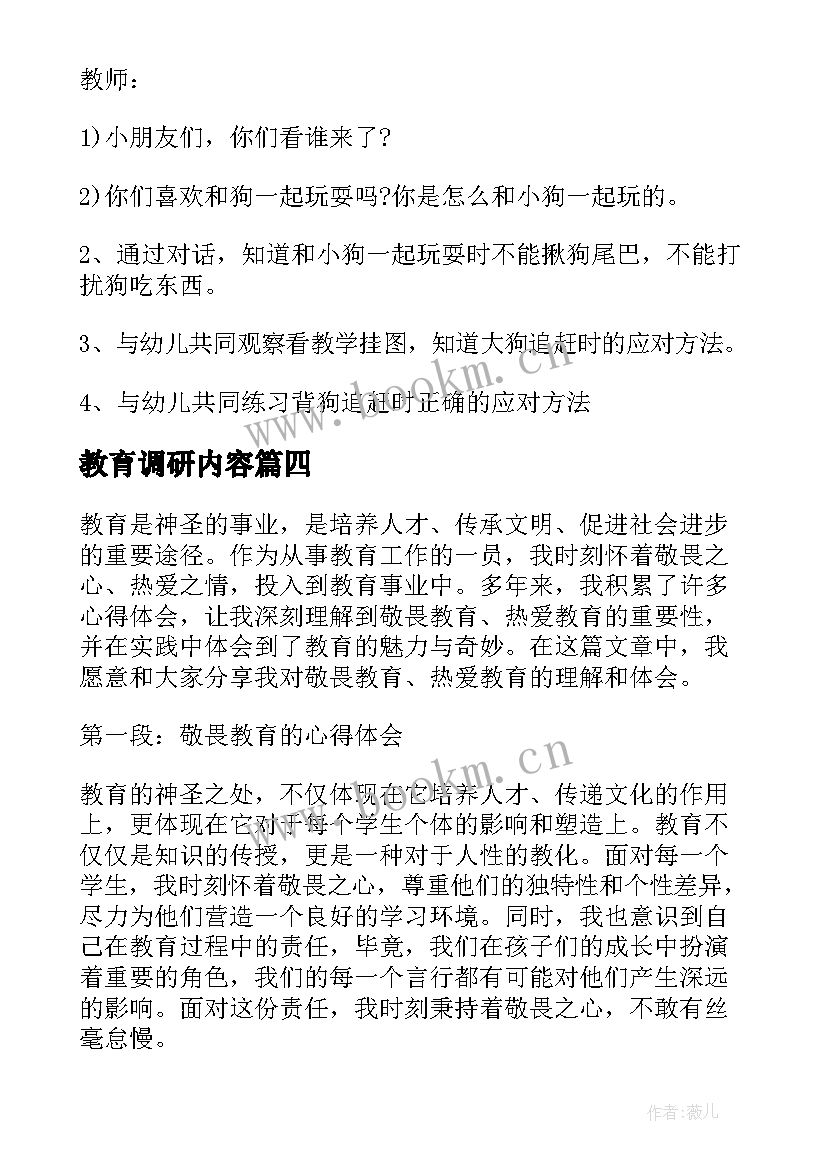 教师：

1)小朋友们，你们看谁来了?

2)你们喜欢和狗一起玩耍吗?你是怎么和小狗一起玩的。

2、通过对话，知道和小狗一起玩耍时不能揪狗尾巴，不能打扰狗吃东西。

3、与幼儿共同观察看教学挂图，知道大狗追赶时的应对方法。

4、与幼儿共同练习背狗追赶时正确的应对方法

教育调研内容篇四

教育是神圣的事业，是培养人才、传承文明、促进社会进步的重要途径。作为从事教育工作的一员，我时刻怀着敬畏之心、热爱之情，投入到教育事业中。多年来，我积累了许多心得体会，让我深刻理解到敬畏教育、热爱教育的重要性，并在实践中体会到了教育的魅力与奇妙。在这篇文章中，我愿意和大家分享我对敬畏教育、热爱教育的理解和体会。

第一段：敬畏教育的心得体会

教育的神圣之处，不仅体现在它培养人才、传递文化的作用上，更体现在它对于每个学生个体的影响和塑造上。教育不仅仅是知识的传授，更是一种对于人性的教化。面对每一个学生，我时刻怀着敬畏之心，尊重他们的独特性和个性差异，尽力为他们营造一个良好的学习环境。同时，我也意识到自己在教育过程中的责任，毕竟，我们在孩子们的成长中扮演着重要的角色，我们的每一个言行都有可能对他们产生深远的影响。面对这份责任，我时刻秉持着敬畏之心，不敢有丝毫怠慢。

www.bookm.cn

www.bookm.cn

作者：薇儿